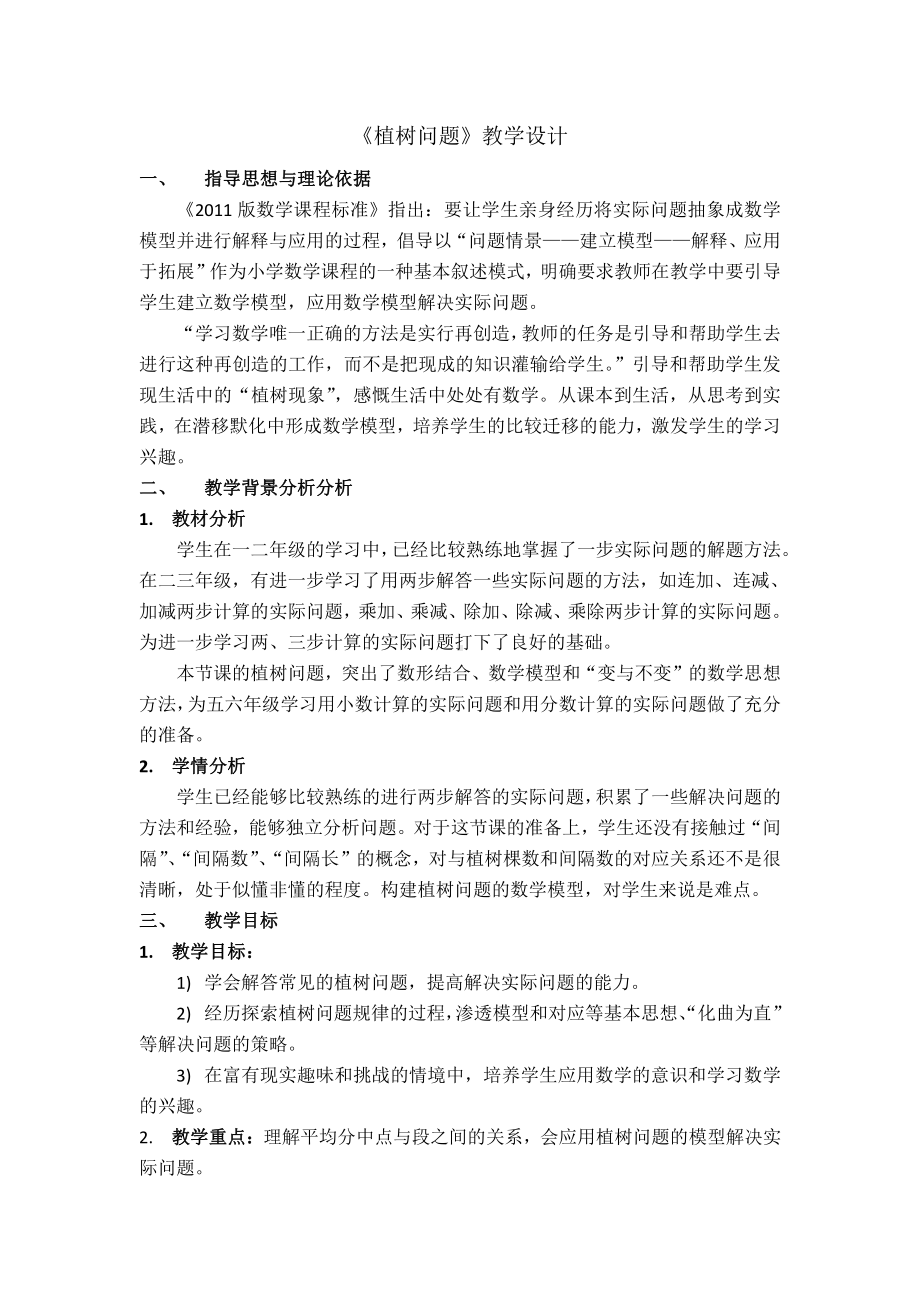 《植树问题》教学设计

一、 指导思想与理论依据

《2011 版数学课程标准》指出：要让学生亲身经历将实际问题抽象成数学模型并进行解释与应用的过程，倡导以“问题情景——建立模型——解释、应用于拓展”作为小学数学课程的一种基本叙述模式，明确要求教师在教学中要引导学生建立数学模型，应用数学模型解决实际问题。

“学习数学唯一正确的方法是实行再创造，教师的任务是引导和帮助学生去进行这种再创造的工作，而不是把现成的知识灌输给学生。”引导和帮助学生发现生活中的“植树现象”，感慨生活中处处有数学。从课本到生活，从思考到实践，在潜移默化中形成数学模型，培养学生的比较迁移的能力，激发学生的学习兴趣。

二、 教学背景分析分析

1. 教材分析

学生在一二年级的学习中，已经比较熟练地掌握了一步实际问题的解题方法。在二三年级，有进一步学习了用两步解答一些实际问题的方法，如连加、连减、加减两步计算的实际问题，乘加、乘减、除加、除减、乘除两步计算的实际问题。为进一步学习两、三步计算的实际问题打下了良好的基础。

本节课的植树问题，突出了数形结合、数学模型和“变与不变”的数学思想方法，为五六年级学习用小数计算的实际问题和用分数计算的实际问题做了充分的准备。

2. 学情分析

学生已经能够比较熟练的进行两步解答的实际问题，积累了一些解决问题的方法和经验，能够独立分析问题。对于这节课的准备上，学生还没有接触过“间隔”、“间隔数”、“间隔长”的概念，对与植树棵数和间隔数的对应关系还不是很清晰，处于似懂非懂的程度。构建植树问题的数学模型，对学生来说是难点。

三、 教学目标

1. 教学目标：

1) 学会解答常见的植树问题，提高解决实际问题的能力。

2) 经历探索植树问题规律的过程，渗透模型和对应等基本思想、“化曲为直”等解决问题的策略。

3) 在富有现实趣味和挑战的情境中，培养学生应用数学的意识和学习数学的兴趣。

2. 教学重点：理解平均分中点与段之间的关系，会应用植树问题的模型解决实际问题。